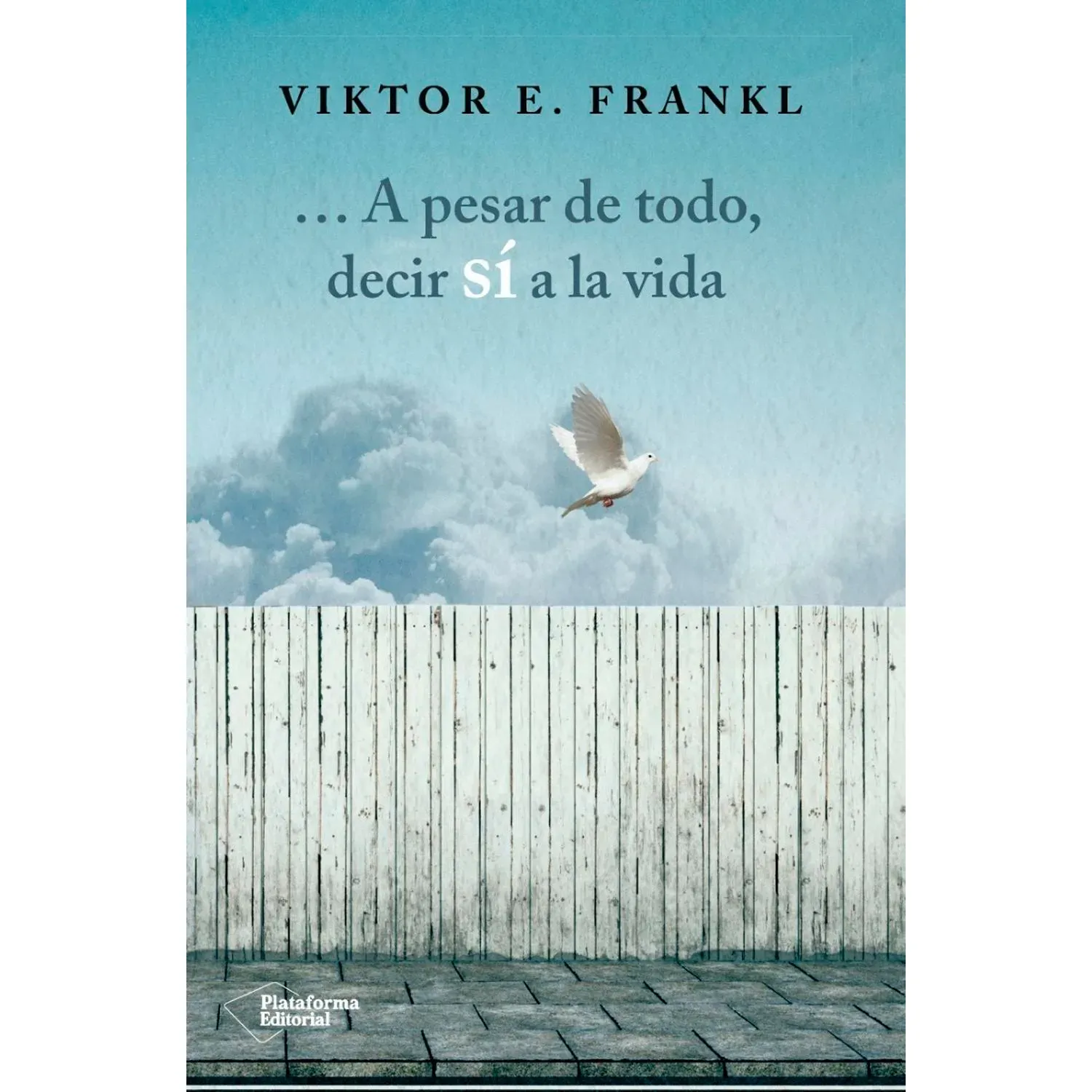 VIKTOR E. FRANKL

… A pesar de todo, decir sí a la vida

Plataforma Editorial